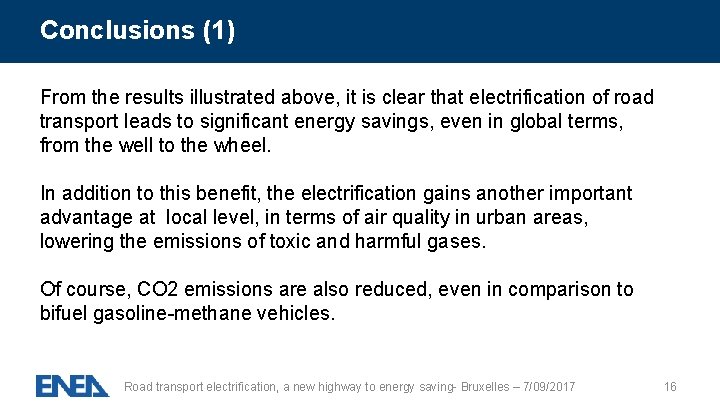 Conclusions (1)

From the results illustrated above, it is clear that electrification of road transport leads to significant energy savings, even in global terms, from the well to the wheel.

In addition to this benefit, the electrification gains another important advantage at local level, in terms of air quality in urban areas, lowering the emissions of toxic and harmful gases.

Of course, CO2 emissions are also reduced, even in comparison to bifuel gasoline-methane vehicles.

ENEA

Road transport electrification, a new highway to energy saving- Bruxelles – 7/09/2017

16